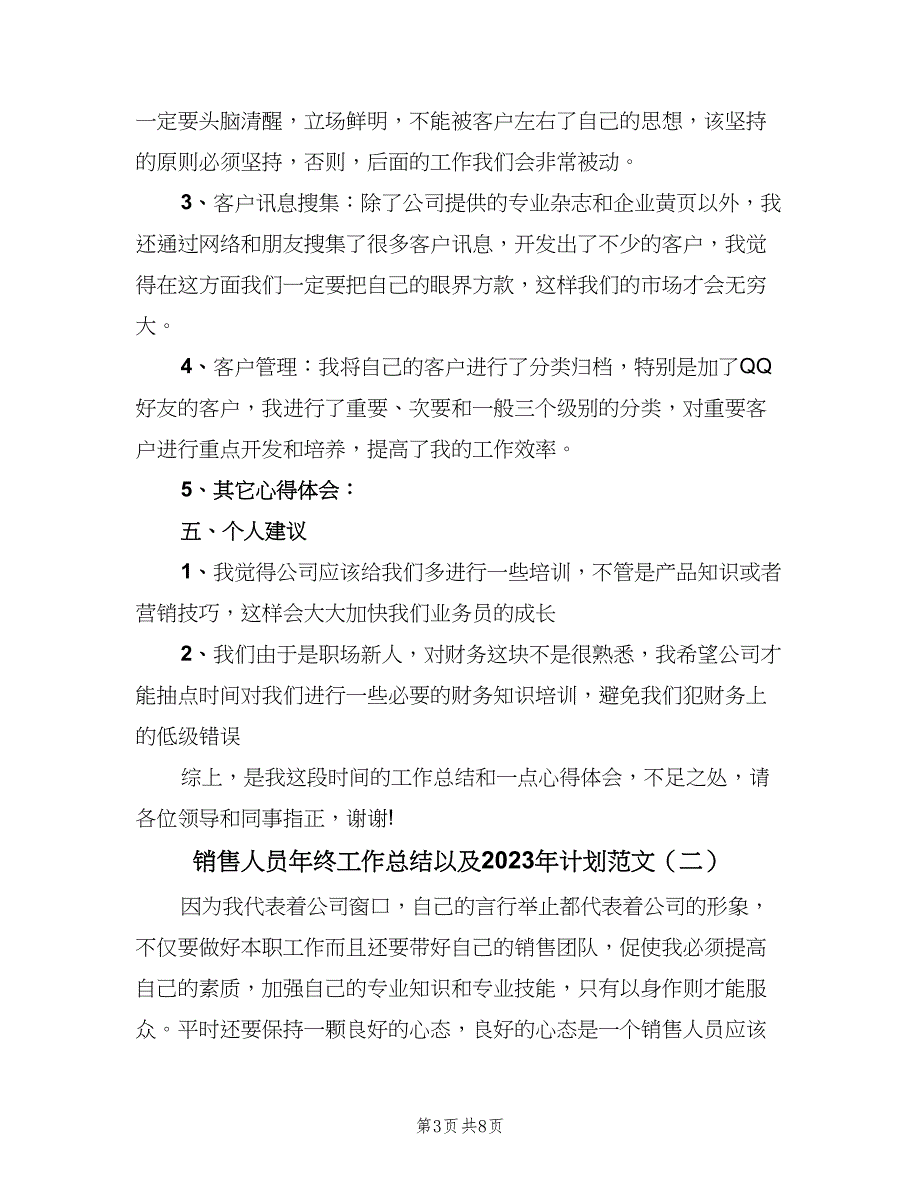 一定要头脑清醒，立场鲜明，不能被客户左右了自己的思想，该坚持的原则必须坚持，否则，后面的工作我们会非常被动。

3、客户讯息搜集：除了公司提供的专业杂志和企业黄页以外，我还通过网络和朋友搜集了很多客户讯息，开发出了不少的客户，我觉得在这方面我们一定要把自己的眼界方款，这样我们的市场才会无穷大。

4、客户管理：我将自己的客户进行了分类归档，特别是加了QQ好友的客户，我进行了重要、次要和一般三个级别的分类，对重要客户进行重点开发和培养，提高了我的工作效率。

5、其它心得体会：

五、个人建议

1、我觉得公司应该给我们多进行一些培训，不管是产品知识或者营销技巧，这样会大大加快我们业务员的成长

2、我们由于是职场新人，对财务这块不是很熟悉，我希望公司才能抽点时间对我们进行一些必要的财务知识培训，避免我们犯财务上的低级错误

综上，是我这段时间的工作总结和一点心得体会，不足之处，请各位领导和同事指正，谢谢!

销售人员年终工作总结以及2023年计划范文（二）

因为我代表着公司窗口，自己的言行举止都代表着公司的形象，不仅要做好本职工作而且还要带好自己的销售团队，促使我必须提高自己的素质，加强自己的专业知识和专业技能，只有以身作则才能服众。平时还要保持一颗良好的心态，良好的心态是一个销售人员应该

第3页 共8页